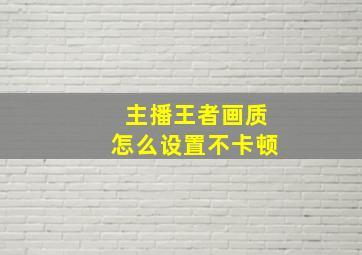 主播王者画质
怎么设置不卡顿